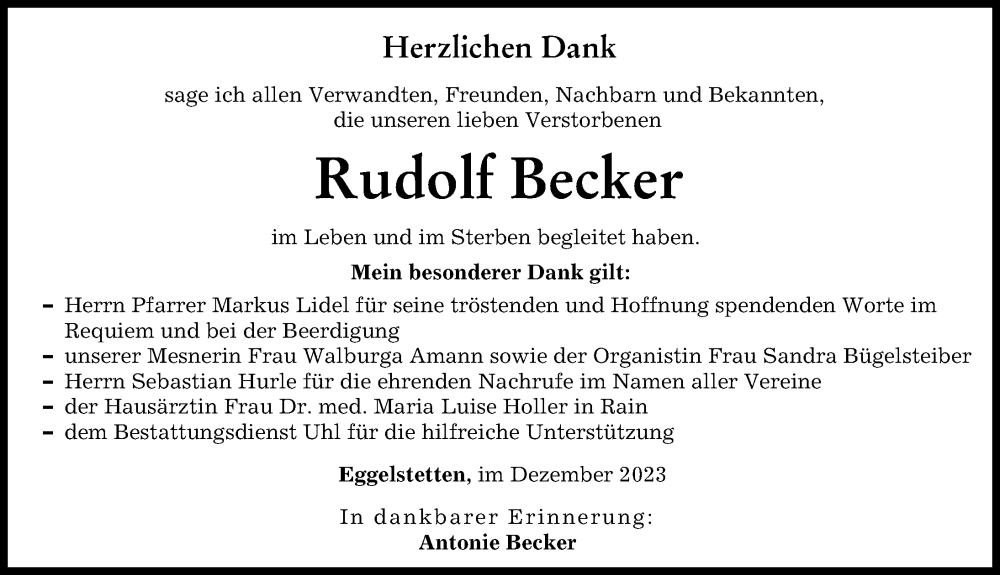 Herzlichen Dank

sage ich allen Verwandten, Freunden, Nachbarn und Bekannten, die unseren lieben Verstorbenen

Rudolf Becker

im Leben und im Sterben begleitet haben.

Mein besonderer Dank gilt:

- Herrn Pfarrer Markus Lidel für seine tröstenden und Hoffnung spendenden Worte im Requiem und bei der Beerdigung
- unserer Mesnerin Frau Walburga Amann sowie der Organistin Frau Sandra Bügelsteiber
- Herrn Sebastian Hurle für die ehrenden Nachrufe im Namen aller Vereine
- der Hausärztin Frau Dr. med. Maria Luise Holler in Rain
- dem Bestattungsdienst Uhl für die hilfreiche Unterstützung

Eggelstetten, im Dezember 2023

In dankbarer Erinnerung:
Antonie Becker